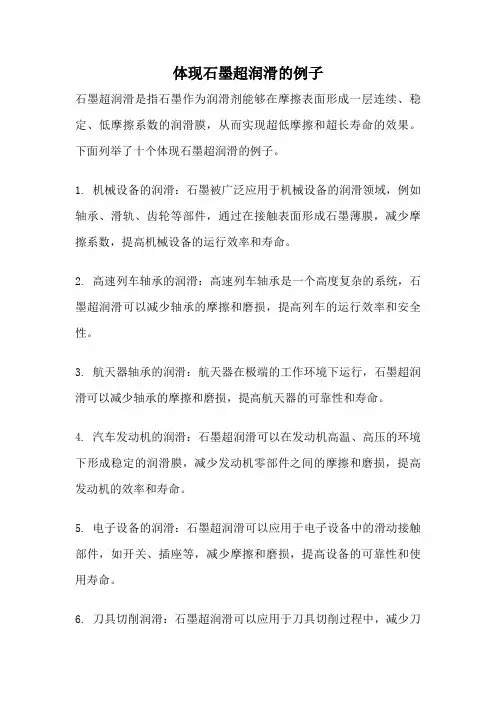 体现石墨超润滑的例子

石墨超润滑是指石墨作为润滑剂能够在摩擦表面形成一层连续、稳定、低摩擦系数的润滑膜，从而实现超低摩擦和超长寿命的效果。下面列举了十个体现石墨超润滑的例子。

1. 机械设备的润滑：石墨被广泛应用于机械设备的润滑领域，例如轴承、滑轨、齿轮等部件，通过在接触表面形成石墨薄膜，减少摩擦系数，提高机械设备的运行效率和寿命。

2. 高速列车轴承的润滑：高速列车轴承是一个高度复杂的系统，石墨超润滑可以减少轴承的摩擦和磨损，提高列车的运行效率和安全性。

3. 航天器轴承的润滑：航天器在极端的工作环境下运行，石墨超润滑可以减少轴承的摩擦和磨损，提高航天器的可靠性和寿命。

4. 汽车发动机的润滑：石墨超润滑可以在发动机高温、高压的环境下形成稳定的润滑膜，减少发动机零部件之间的摩擦和磨损，提高发动机的效率和寿命。

5. 电子设备的润滑：石墨超润滑可以应用于电子设备中的滑动接触部件，如开关、插座等，减少摩擦和磨损，提高设备的可靠性和使用寿命。

6. 刀具切削润滑：石墨超润滑可以应用于刀具切削过程中，减少刀